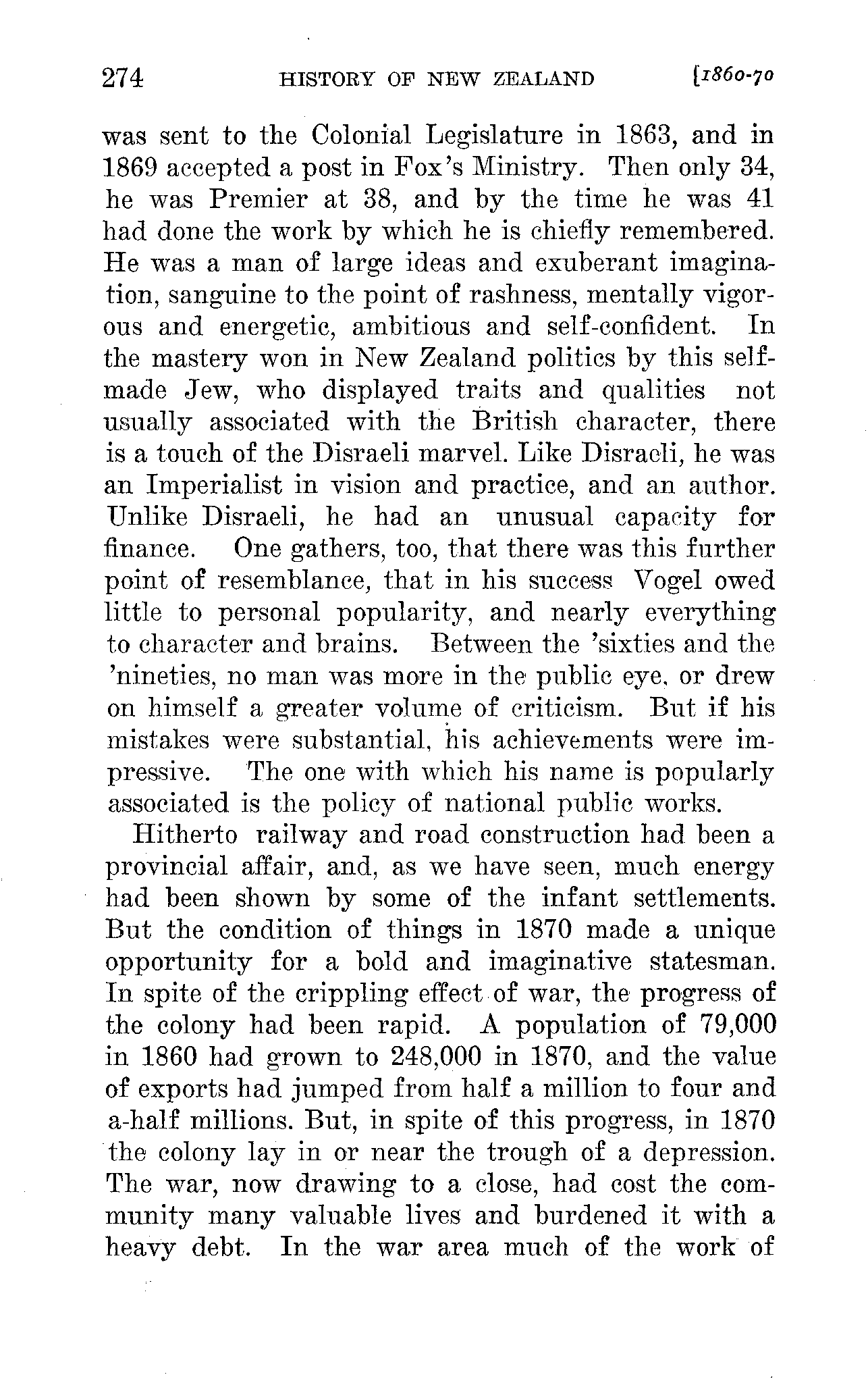 274 HISTORY OF NEW ZEALAND [1860-70

was sent to the Colonial Legislature in 1863, and in 1869 accepted a post in Fox's Ministry. Then only 34, he was Premier at 38, and by the time he was 41 had done the work by which he is chiefly remembered. He was a man of large ideas and exuberant imagination, sanguine to the point of rashness, mentally vigorous and energetic, ambitious and self-confident. In the mastery won in New Zealand politics by this self-made Jew, who displayed traits and qualities not usually associated with the British character, there is a touch of the Disraeli marvel. Like Disraeli, he was an Imperialist in vision and practice, and an author. Unlike Disraeli, he had an unusual capacity for finance. One gathers, too, that there was this further point of resemblance, that in his success Vogel owed little to personal popularity, and nearly everything to character and brains. Between the 'sixties and the 'nineties, no man was more in the public eye, or drew on himself a greater volume of criticism. But if his mistakes were substantial, his achievements were impressive. The one with which his name is popularly associated is the policy of national public works.

Hitherto railway and road construction had been a provincial affair, and, as we have seen, much energy had been shown by some of the infant settlements. But the condition of things in 1870 made a unique opportunity for a bold and imaginative statesman. In spite of the crippling effect of war, the progress of the colony had been rapid. A population of 79,000 in 1860 had grown to 248,000 in 1870, and the value of exports had jumped from half a million to four and a-half millions. But, in spite of this progress, in 1870 the colony lay in or near the trough of a depression. The war, now drawing to a close, had cost the community many valuable lives and burdened it with a heavy debt. In the war area much of the work of